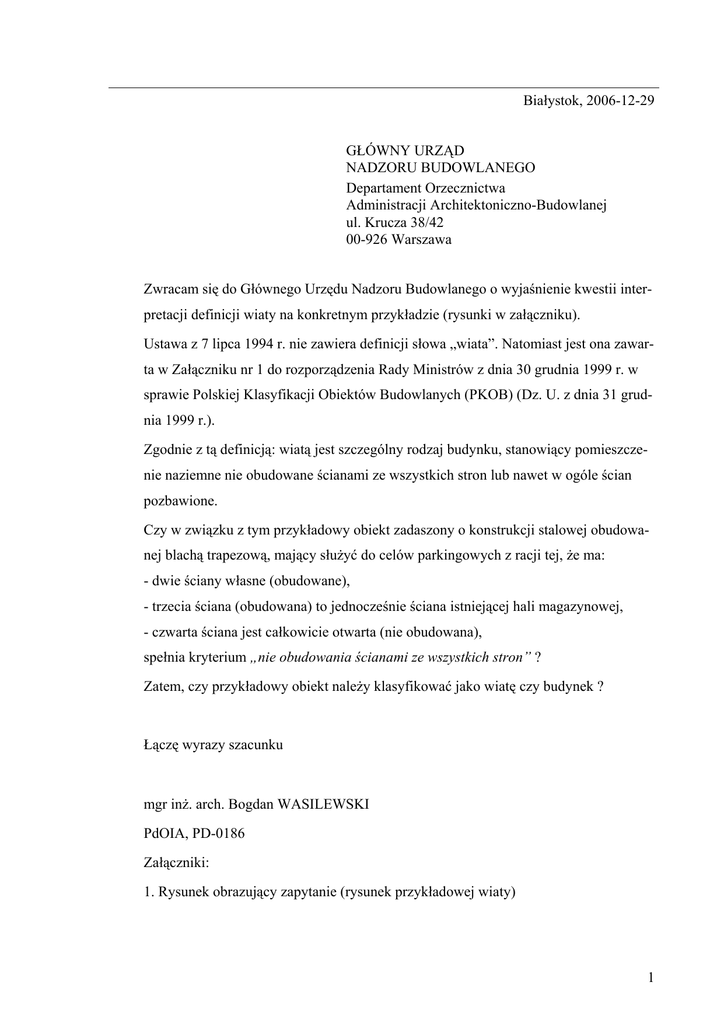 Białystok, 2006-12-29

GŁÓWNY URZĄD
NADZORU BUDOWLANEGO
Departament Orzecznictwa
Administracji Architektoniczno-Budowlanej
ul. Krucza 38/42
00-926 Warszawa

Zwracam się do Głównego Urzędu Nadzoru Budowlanego o wyjaśnienie kwestii interpretacji definicji wiaty na konkretnym przykładzie (rysunki w załączniku).

Ustawa z 7 lipca 1994 r. nie zawiera definicji słowa „wiata”. Natomiast jest ona zawarta w Załączniku nr 1 do rozporządzenia Rady Ministrów z dnia 30 grudnia 1999 r. w sprawie Polskiej Klasyfikacji Obiektów Budowlanych (PKOB) (Dz. U. z dnia 31 grudnia 1999 r.).

Zgodnie z tą definicją: wiatą jest szczególny rodzaj budynku, stanowiący pomieszczenie naziemne nie obudowane ścianami ze wszystkich stron lub nawet w ogóle ścian pozbawione.

Czy w związku z tym przykładowy obiekt zadaszony o konstrukcji stalowej obudowanej blachą trapezową, mający służyć do celów parkingowych z racji tej, że ma:
- dwie ściany własne (obudowane),
- trzecia ściana (obudowana) to jednocześnie ściana istniejącej hali magazynowej,
- czwarta ściana jest całkowicie otwarta (nie obudowana),
spełnia kryterium „nie obudowania ścianami ze wszystkich stron” ?
Zatem, czy przykładowy obiekt należy klasyfikować jako wiatę czy budynek ?

Łączę wyrazy szacunku

mgr inż. arch. Bogdan WASILEWSKI

PdOIA, PD-0186

Załączniki:

1. Rysunek obrazujący zapytanie (rysunek przykładowej wiaty)

1